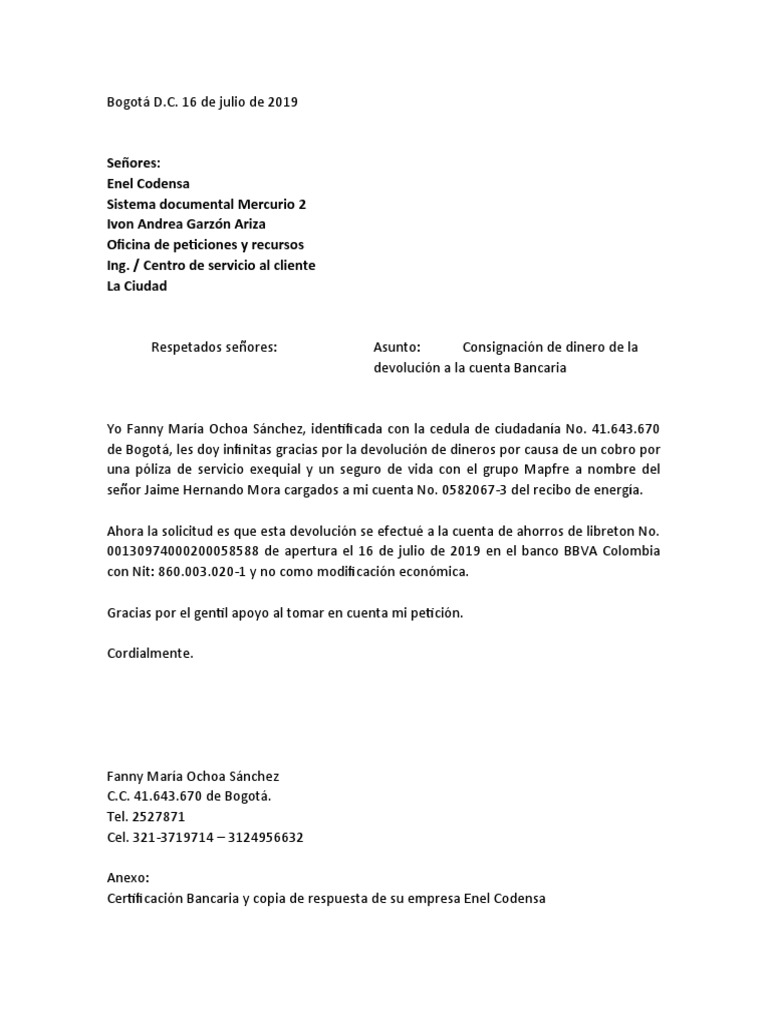 Bogotá D.C. 16 de julio de 2019

Señores:
Enel Codensa
Sistema documental Mercurio 2
Ivon Andrea Garzón Ariza
Oficina de peticiones y recursos
Ing. / Centro de servicio al cliente
La Ciudad

Respetados señores:

Asunto: Consignación de dinero de la devolución a la cuenta Bancaria

Yo Fanny María Ochoa Sánchez, identificada con la cedula de ciudadanía No. 41.643.670 de Bogotá, les doy infinitas gracias por la devolución de dineros por causa de un cobro por una póliza de servicio exequial y un seguro de vida con el grupo Mapfre a nombre del señor Jaime Hernando Mora cargados a mi cuenta No. 0582067-3 del recibo de energía.

Ahora la solicitud es que esta devolución se efectué a la cuenta de ahorros de libreton No. 00130974000200058588 de apertura el 16 de julio de 2019 en el banco BBVA Colombia con Nit: 860.003.020-1 y no como modificación económica.

Gracias por el gentil apoyo al tomar en cuenta mi petición.

Cordialmente.

Fanny María Ochoa Sánchez
C.C. 41.643.670 de Bogotá.
Tel. 2527871
Cel. 321-3719714 – 3124956632

Anexo:
Certificación Bancaria y copia de respuesta de su empresa Enel Codensa